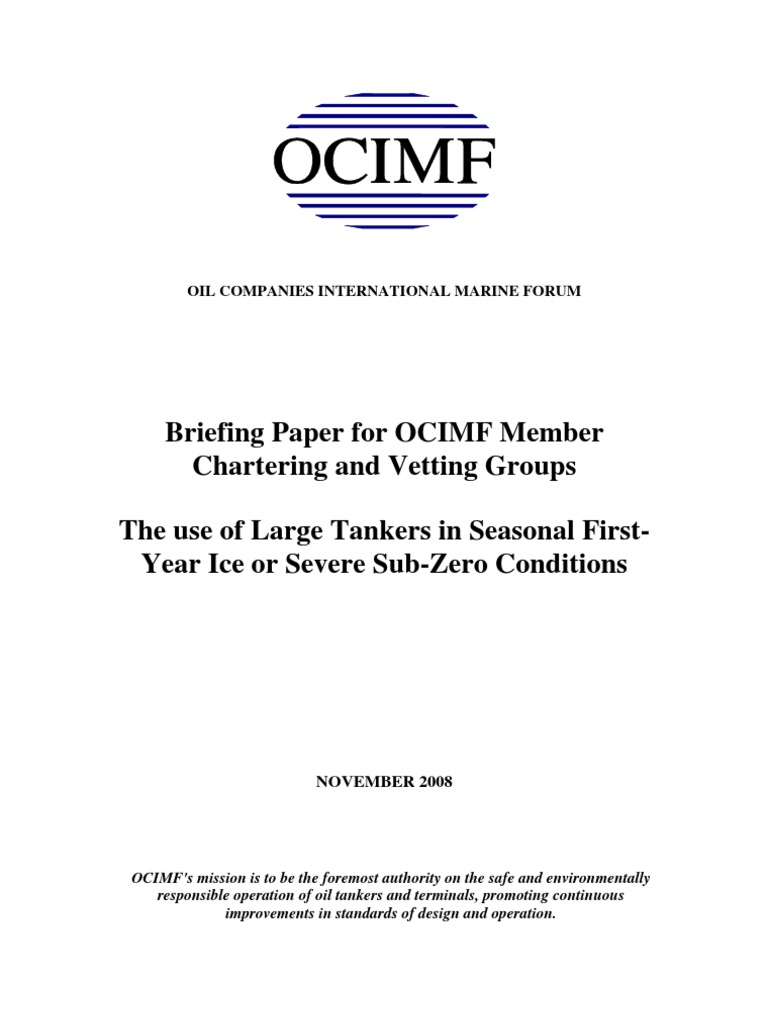 OCIMF

OIL COMPANIES INTERNATIONAL MARINE FORUM

Briefing Paper for OCIMF Member Chartering and Vetting Groups

The use of Large Tankers in Seasonal First-Year Ice or Severe Sub-Zero Conditions

NOVEMBER 2008

OCIMF's mission is to be the foremost authority on the safe and environmentally responsible operation of oil tankers and terminals, promoting continuous improvements in standards of design and operation.